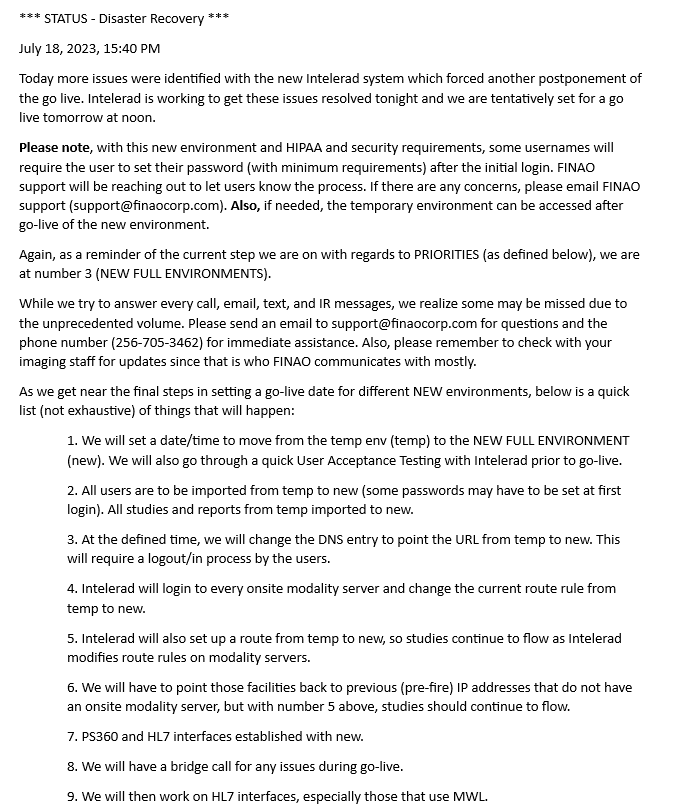 *** STATUS - Disaster Recovery ***

July 18, 2023, 15:40 PM

Today more issues were identified with the new Intelerad system which forced another postponement of the go live. Intelerad is working to get these issues resolved tonight and we are tentatively set for a go live tomorrow at noon.

Please note, with this new environment and HIPAA and security requirements, some usernames will require the user to set their password (with minimum requirements) after the initial login. FINAO support will be reaching out to let users know the process. If there are any concerns, please email FINAO support (support@finaocorp.com). Also, if needed, the temporary environment can be accessed after go-live of the new environment.

Again, as a reminder of the current step we are on with regards to PRIORITIES (as defined below), we are at number 3 (NEW FULL ENVIRONMENTS).

While we try to answer every call, email, text, and IR messages, we realize some may be missed due to the unprecedented volume. Please send an email to support@finaocorp.com for questions and the phone number (256-705-3462) for immediate assistance. Also, please remember to check with your imaging staff for updates since that is who FINAO communicates with mostly.

As we get near the final steps in setting a go-live date for different NEW environments, below is a quick list (not exhaustive) of things that will happen:

1. We will set a date/time to move from the temp env (temp) to the NEW FULL ENVIRONMENT (new). We will also go through a quick User Acceptance Testing with Intelerad prior to go-live.

2. All users are to be imported from temp to new (some passwords may have to be set at first login). All studies and reports from temp imported to new.

3. At the defined time, we will change the DNS entry to point the URL from temp to new. This will require a logout/in process by the users.

4. Intelerad will login to every onsite modality server and change the current route rule from temp to new.

5. Intelerad will also set up a route from temp to new, so studies continue to flow as Intelerad modifies route rules on modality servers.

6. We will have to point those facilities back to previous (pre-fire) IP addresses that do not have an onsite modality server, but with number 5 above, studies should continue to flow.

7. PS360 and HL7 interfaces established with new.

8. We will have a bridge call for any issues during go-live.

9. We will then work on HL7 interfaces, especially those that use MWL.